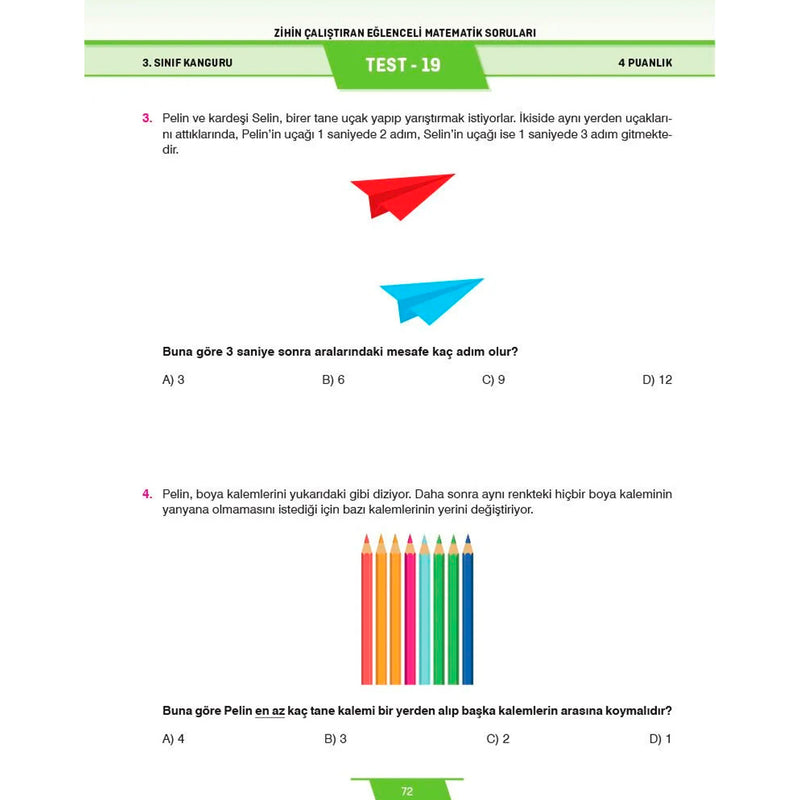 ZİHİN ÇALIŞTIRAN EĞLENCELİ MATEMATİK SORULARI

3. SINIF KANGURU

TEST - 19

4 PUANLIK

3. Pelin ve kardeşi Selin, birer tane uçak yapıp yarıştırmak istiyorlar. İkiside aynı yerden uçaklarını attıklarında, Pelin'in uçağı 1 saniyede 2 adım, Selin'in uçağı ise 1 saniyede 3 adım gitmektedir.

Buna göre 3 saniye sonra aralarındaki mesafe kaç adım olur?

A) 3
B) 6
C) 9
D) 12

4. Pelin, boya kalemlerini yukarıdaki gibi diziyor. Daha sonra aynı renkteki hiçbir boya kaleminin yanyana olmamasını istediği için bazı kalemlerinin yerini değiştiriyor.

Buna göre Pelin en az kaç tane kalemi bir yerden alıp başka kalemlerin arasına koymalıdır?

A) 4
B) 3
C) 2
D) 1

72